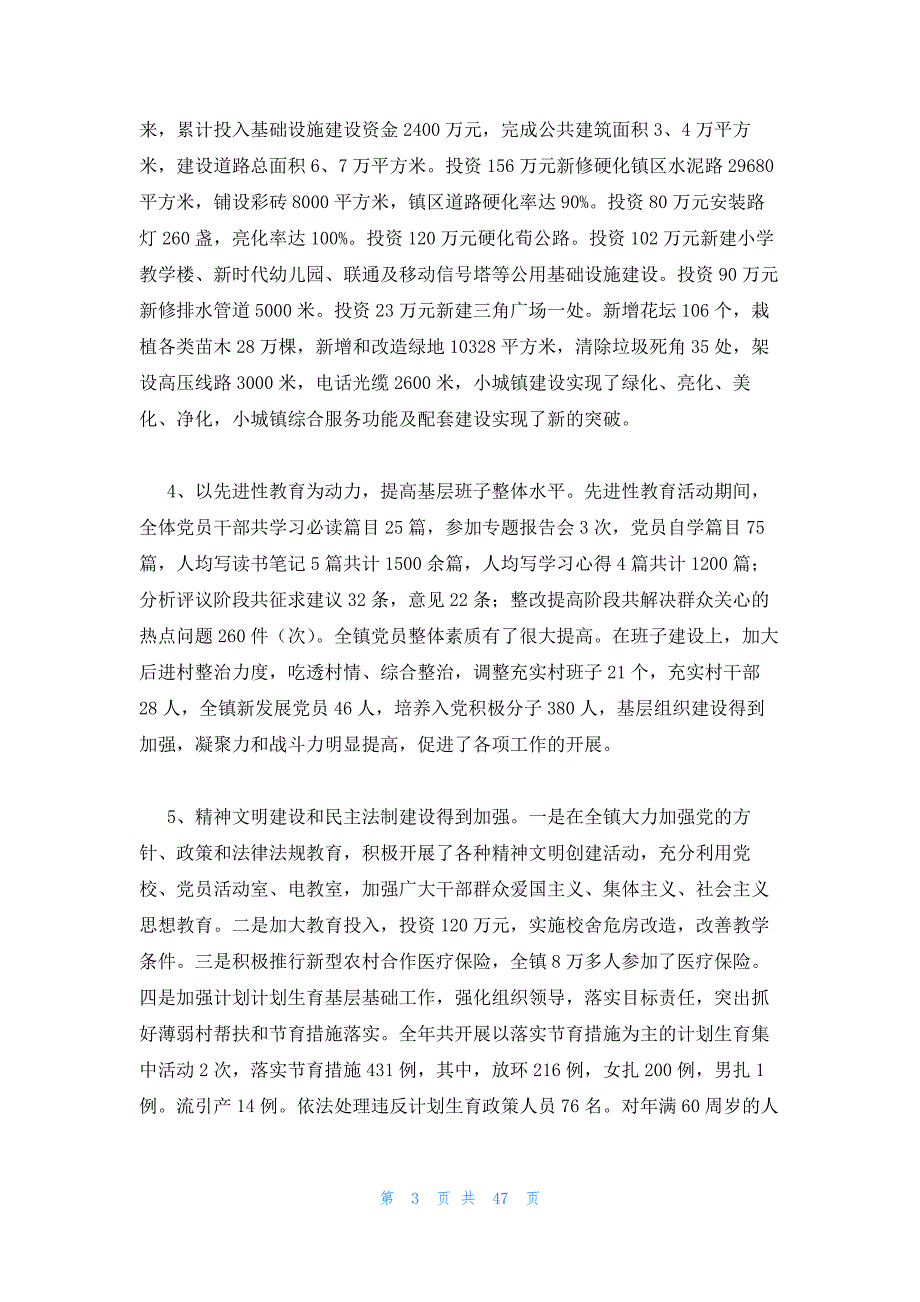 米，累计投入基础设施建设资金 2400 万元，完成公共建筑面积 3、4 万平方米，建设道路总面积 6、7 万平方米。投资 156 万元新修硬化镇区水泥路 29680 平方米，铺设彩砖 8000 平方米，镇区道路硬化率达 90%。投资 80 万元安装路灯 260 盏，亮化率达 100%。投资 120 万元硬化荀公路。投资 102 万元新建小学教学楼、新时代幼儿园、联通及移动信号塔等公用基础设施建设。投资 90 万元新修排水管道 5000 米。投资 23 万元新建三角广场一处。新增花坛 106 个，栽植各类苗木 28 万棵，新增和改造绿地 10328 平方米，清除垃圾死角 35 处，架设高压线路 3000 米，电话光缆 2600 米，小城镇建设实现了绿化、亮化、美化、净化，小城镇综合服务功能及配套建设实现了新的突破。

4、以先进性教育为动力，提高基层班子整体水平。先进性教育活动期间，全体党员干部共学习必读篇目 25 篇，参加专题报告会 3 次，党员自学篇目 75 篇，人均写读书笔记 5 篇共计 1500 余篇，人均写学习心得 4 篇共计 1200 篇；分析评议阶段共征求建议 32 条，意见 22 条；整改提高阶段共解决群众关心的热点问题 260 件（次）。全镇党员整体素质有了很大提高。在班子建设上，加大后进村整治力度，吃透村情、综合整治，调整充实村班子 21 个，充实村干部 28 人，全镇新发展党员 46 人，培养入党积极分子 380 人，基层组织建设得到加强，凝聚力和战斗力明显提高，促进了各项工作的开展。

5、精神文明建设和民主法制建设得到加强。一是在全镇大力加强党的方针、政策和法律法规教育，积极开展了各种精神文明创建活动，充分利用党校、党员活动室、电教室，加强广大干部群众爱国主义、集体主义、社会主义思想教育。二是加大教育投入，投资 120 万元，实施校舍危房改造，改善教学条件。三是积极推行新型农村合作医疗保险，全镇 8 万多人参加了医疗保险。四是加强计划计划生育基层基础工作，强化组织领导，落实目标责任，突出抓好薄弱村帮扶和节育措施落实。全年共开展以落实节育措施为主的计划生育集中活动 2 次，落实节育措施 431 例，其中，放环 216 例，女扎 200 例，男扎 1 例。流引产 14 例。依法处理违反计划生育政策人员 76 名。对年满 60 周岁的人

第 3 页 共 47 页